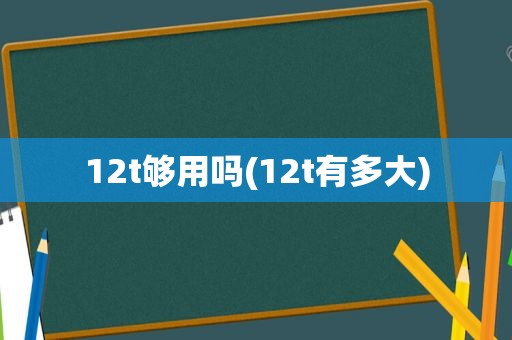 12t够用吗(12t有多大)